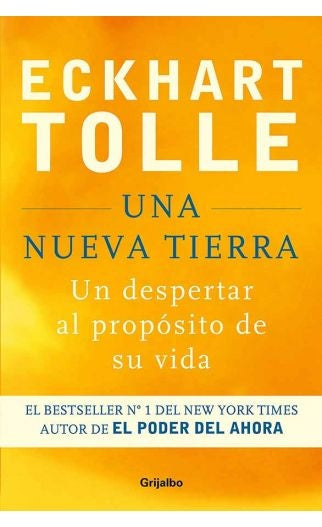 ECKHART TOLLE

UNA NUEVA TIERRA

Un despertar al propósito de su vida

EL BESTSELLER N° 1 DEL NEW YORK TIMES
AUTOR DE EL PODER DEL AHORA

Grijalbo